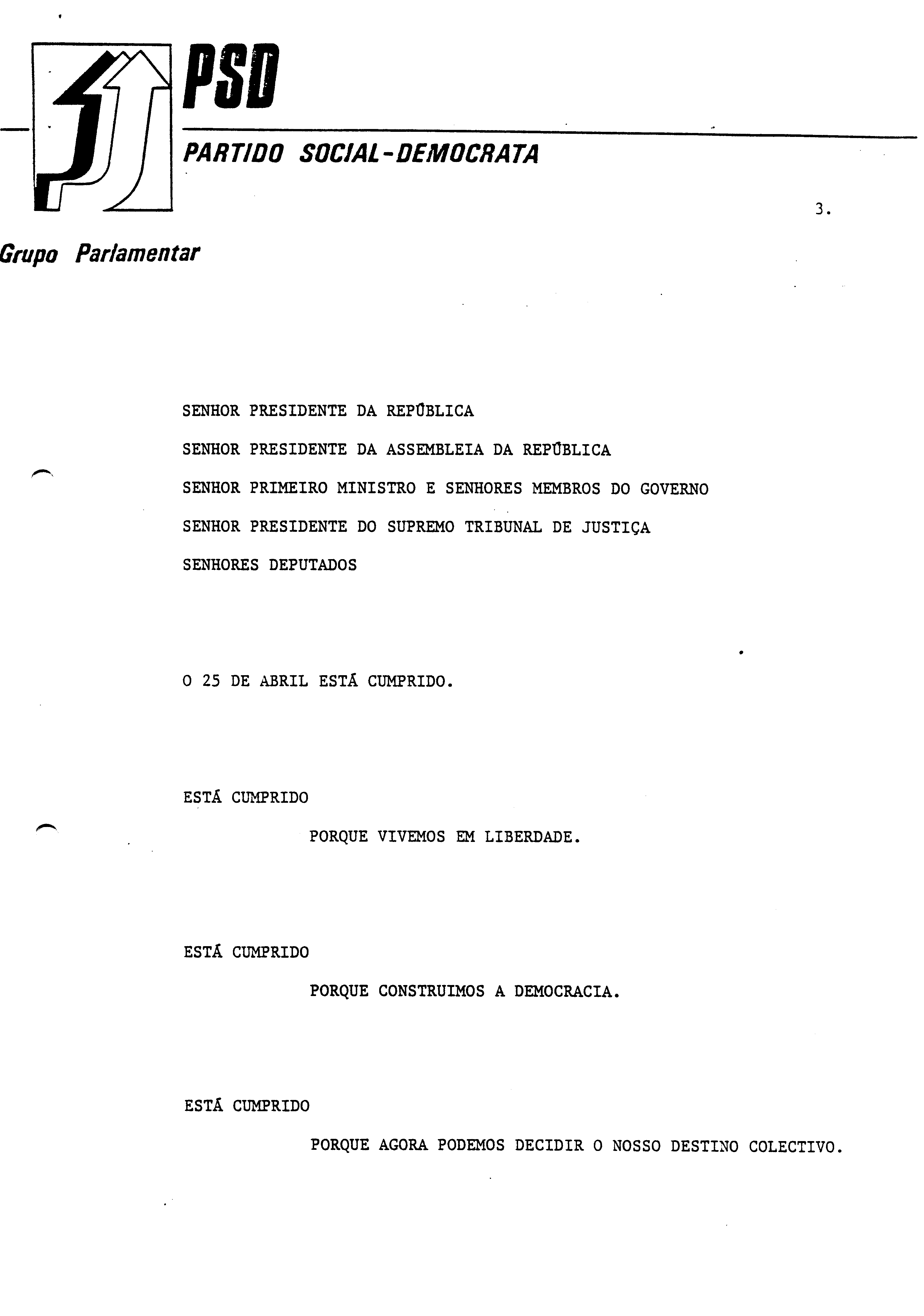 PSD

PARTIDO SOCIAL-DEMOCRATA

3.

Grupo Parlamentar

SENHOR PRESIDENTE DA REPÚBLICA

SENHOR PRESIDENTE DA ASSEMBLEIA DA REPÚBLICA

SENHOR PRIMEIRO MINISTRO E SENHORES MEMBROS DO GOVERNO

SENHOR PRESIDENTE DO SUPREMO TRIBUNAL DE JUSTIÇA

SENHORES DEPUTADOS

O 25 DE ABRIL ESTÁ CUMPRIDO.

ESTÁ CUMPRIDO

PORQUE VIVEMOS EM LIBERDADE.

ESTÁ CUMPRIDO

PORQUE CONSTRUIMOS A DEMOCRACIA.

ESTÁ CUMPRIDO

PORQUE AGORA PODEMOS DECIDIR O NOSSO DESTINO COLECTIVO.